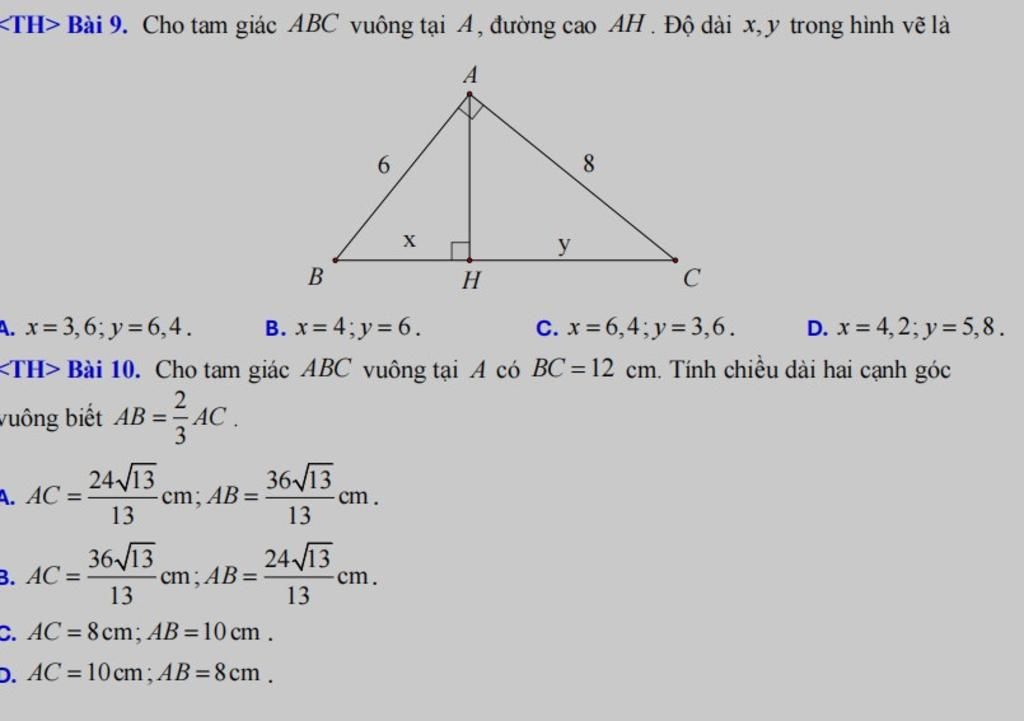 <TH> Bài 9. Cho tam giác $ABC$ vuông tại $A$, đường cao $AH$. Độ dài $x, y$ trong hình vẽ là

A

6

8

x

y

B

H

C

A. $x = 3,6; y = 6,4$.
B. $x = 4; y = 6$.
C. $x = 6,4; y = 3,6$.
D. $x = 4,2; y = 5,8$.

<TH> Bài 10. Cho tam giác $ABC$ vuông tại $A$ có $BC = 12$ cm. Tính chiều dài hai cạnh góc vuông biết $AB = \frac{2}{3}AC$.

A. $AC = \frac{24\sqrt{13}}{13}$ cm; $AB = \frac{36\sqrt{13}}{13}$ cm.

B. $AC = \frac{36\sqrt{13}}{13}$ cm; $AB = \frac{24\sqrt{13}}{13}$ cm.

C. $AC = 8$ cm; $AB = 10$ cm.

D. $AC = 10$ cm; $AB = 8$ cm.